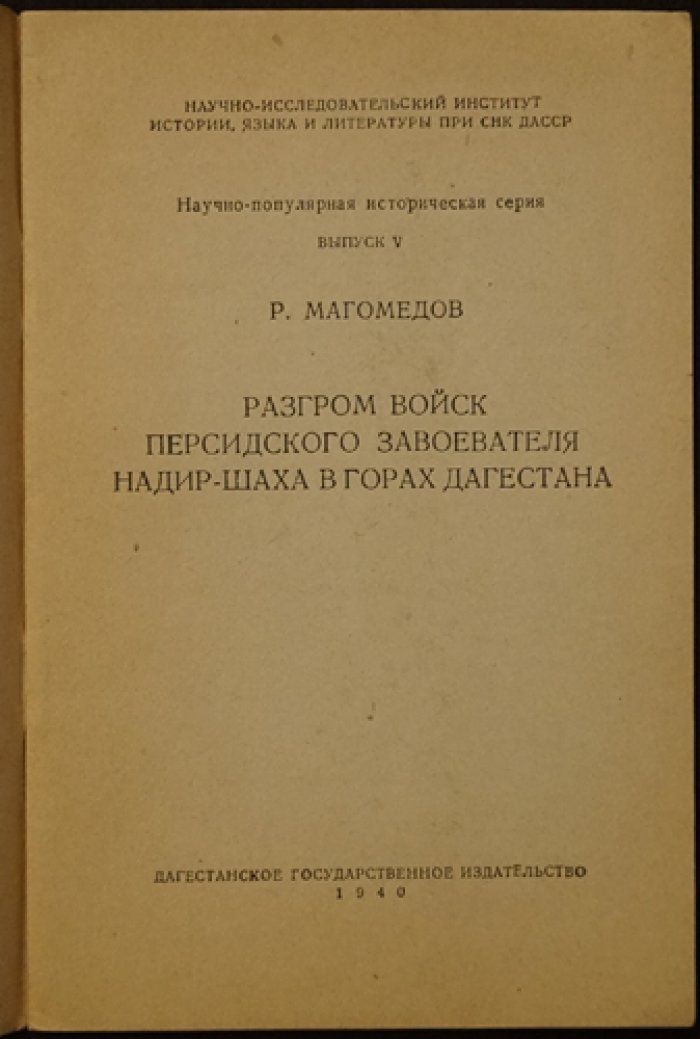 НАУЧНО-ИССЛЕДОВАТЕЛЬСКИЙ ИНСТИТУТ
ИСТОРИИ, ЯЗЫКА И ЛИТЕРАТУРЫ ПРИ СНК ДАССР

Научно-популярная историческая серия

ВЫПУСК V

Р. МАГОМЕДОВ

РАЗГРОМ ВОЙСК
ПЕРСИДСКОГО ЗАВОЕВАТЕЛЯ
НАДИР-ШАХА В ГОРАХ ДАГЕСТАНА

ДАГЕСТАНСКОЕ ГОСУДАРСТВЕННОЕ ИЗДАТЕЛЬСТВО
1940